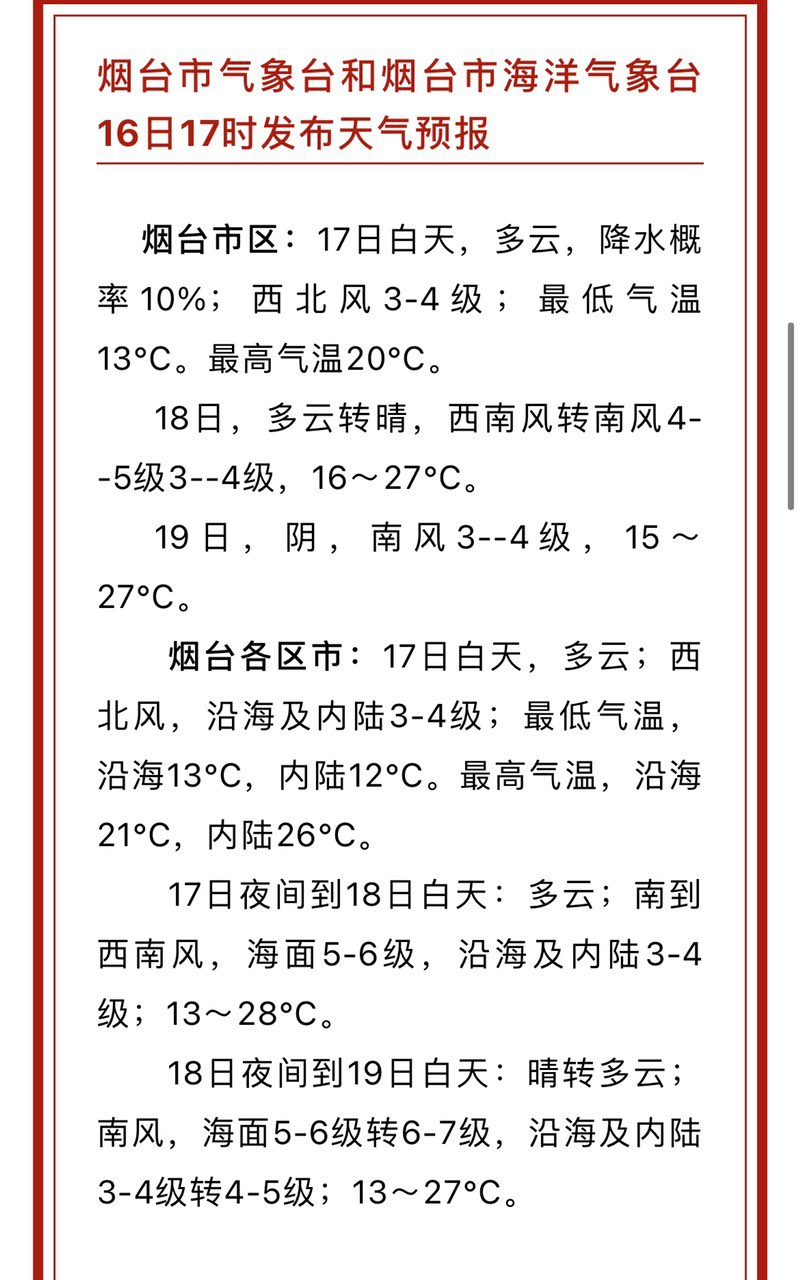 烟台市气象台和烟台市海洋气象台16日17时发布天气预报

烟台市区：17日白天，多云，降水概率10%；西北风3-4级；最低气温13°C。最高气温20°C。

18日，多云转晴，西南风转南风4--5级3--4级，16～27°C。

19日，阴，南风3--4级，15～27°C。

烟台各区市：17日白天，多云；西北风，沿海及内陆3-4级；最低气温，沿海13°C，内陆12°C。最高气温，沿海21°C，内陆26°C。

17日夜间到18日白天：多云；南到西南风，海面5-6级，沿海及内陆3-4级；13～28°C。

18日夜间到19日白天：晴转多云；南风，海面5-6级转6-7级，沿海及内陆3-4级转4-5级；13～27°C。